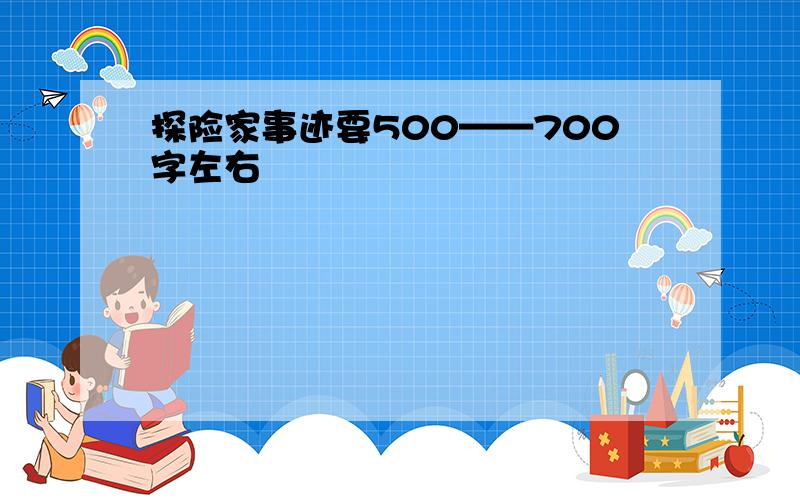 探险家事迹要500——700字左右